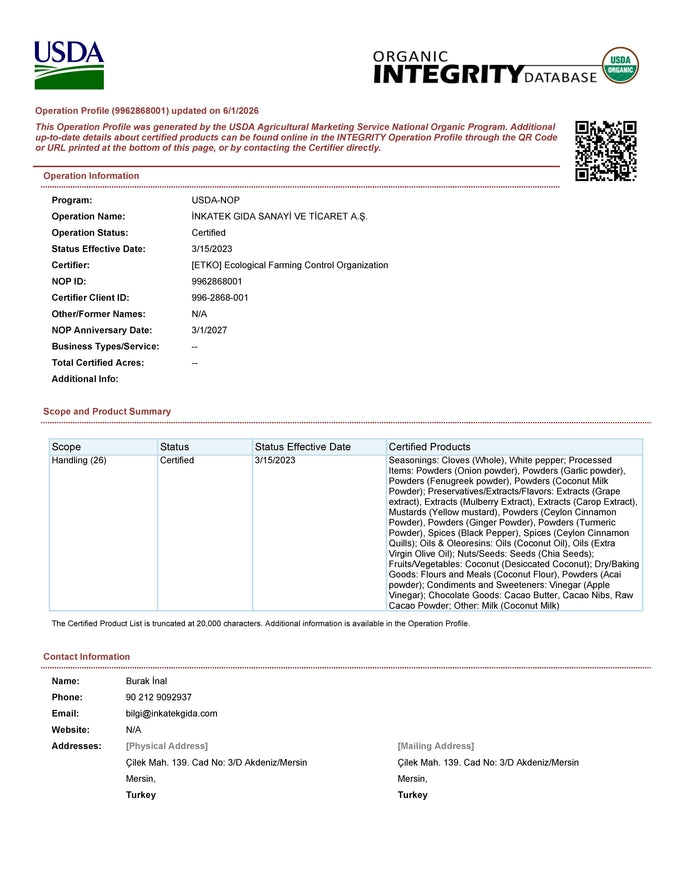 USDA

ORGANIC INTEGRITY DATABASE

USDA ORGANIC

Operation Profile (9962868001) updated on 6/1/2026

This Operation Profile was generated by the USDA Agricultural Marketing Service National Organic Program. Additional up-to-date details about certified products can be found online in the INTEGRITY Operation Profile through the QR Code or URL printed at the bottom of this page, or by contacting the Certifier directly.

Operation Information

Program: USDA-NOP
Operation Name: İNKATEK GIDA SANAYİ VE TİCARET A.Ş.
Operation Status: Certified
Status Effective Date: 3/15/2023
Certifier: [ETKO] Ecological Farming Control Organization
NOP ID: 9962868001
Certifier Client ID: 996-2868-001
Other/Former Names: N/A
NOP Anniversary Date: 3/1/2027
Business Types/Service: --
Total Certified Acres: --
Additional Info:

Scope and Product Summary

| Scope | Status | Status Effective Date | Certified Products |
|---|---|---|---|
| Handling (26) | Certified | 3/15/2023 | Seasonings: Cloves (Whole), White pepper; Processed Items: Powders (Onion powder), Powders (Garlic powder), Powders (Fenugreek powder), Powders (Coconut Milk Powder); Preservatives/Extracts/Flavors: Extracts (Grape extract), Extracts (Mulberry Extract), Extracts (Carop Extract), Mustards (Yellow mustard), Powders (Ceylon Cinnamon Powder), Powders (Ginger Powder), Powders (Turmeric Powder), Spices (Black Pepper), Spices (Ceylon Cinnamon Quills); Oils & Oleoresins: Oils (Coconut Oil), Oils (Extra Virgin Olive Oil); Nuts/Seeds: Seeds (Chia Seeds); Fruits/Vegetables: Coconut (Desiccated Coconut); Dry/Baking Goods: Flours and Meals (Coconut Flour), Powders (Acai powder); Condiments and Sweeteners: Vinegar (Apple Vinegar); Chocolate Goods: Cacao Butter, Cacao Nibs, Raw Cacao Powder; Other: Milk (Coconut Milk) |

The Certified Product List is truncated at 20,000 characters. Additional information is available in the Operation Profile.

Contact Information

Name: Burak İnal
Phone: 90 212 9092937
Email: bilgi@inkatekgida.com
Website: N/A
Addresses: [Physical Address]
Çilek Mah. 139. Cad No: 3/D Akdeniz/Mersin
Mersin,
Turkey

[Mailing Address]
Çilek Mah. 139. Cad No: 3/D Akdeniz/Mersin
Mersin,
Turkey